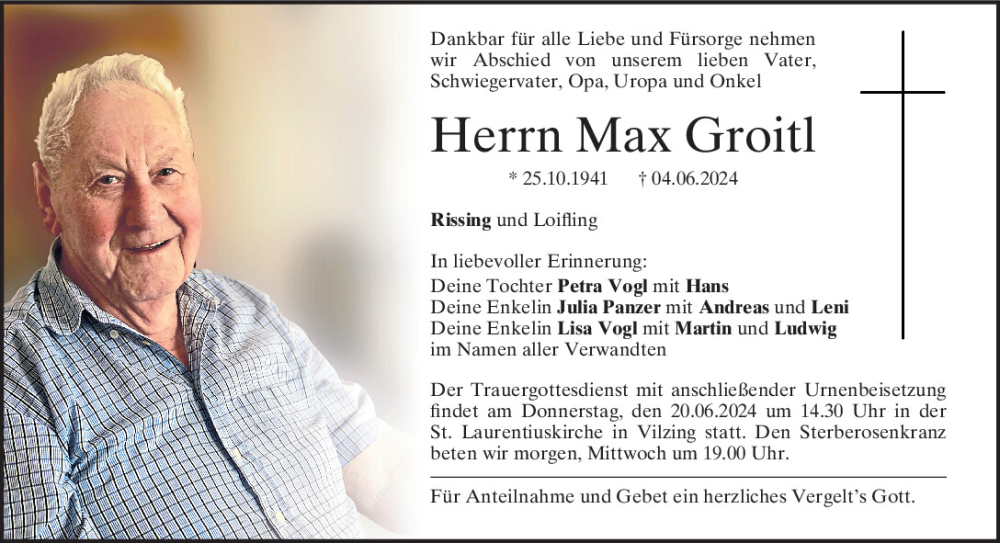 Dankbar für alle Liebe und Fürsorge nehmen wir Abschied von unserem lieben Vater, Schwiegervater, Opa, Uropa und Onkel

Herrn Max Groitl

* 25.10.1941 † 04.06.2024

Rissing und Loifling

In liebevoller Erinnerung:
Deine Tochter Petra Vogl mit Hans
Deine Enkelin Julia Panzer mit Andreas und Leni
Deine Enkelin Lisa Vogl mit Martin und Ludwig
im Namen aller Verwandten

Der Trauergottesdienst mit anschließender Urnenbeisetzung findet am Donnerstag, den 20.06.2024 um 14.30 Uhr in der St. Laurentiuskirche in Vilzing statt. Den Sterberosenkranz beten wir morgen, Mittwoch um 19.00 Uhr.

Für Anteilnahme und Gebet ein herzliches Vergelt's Gott.